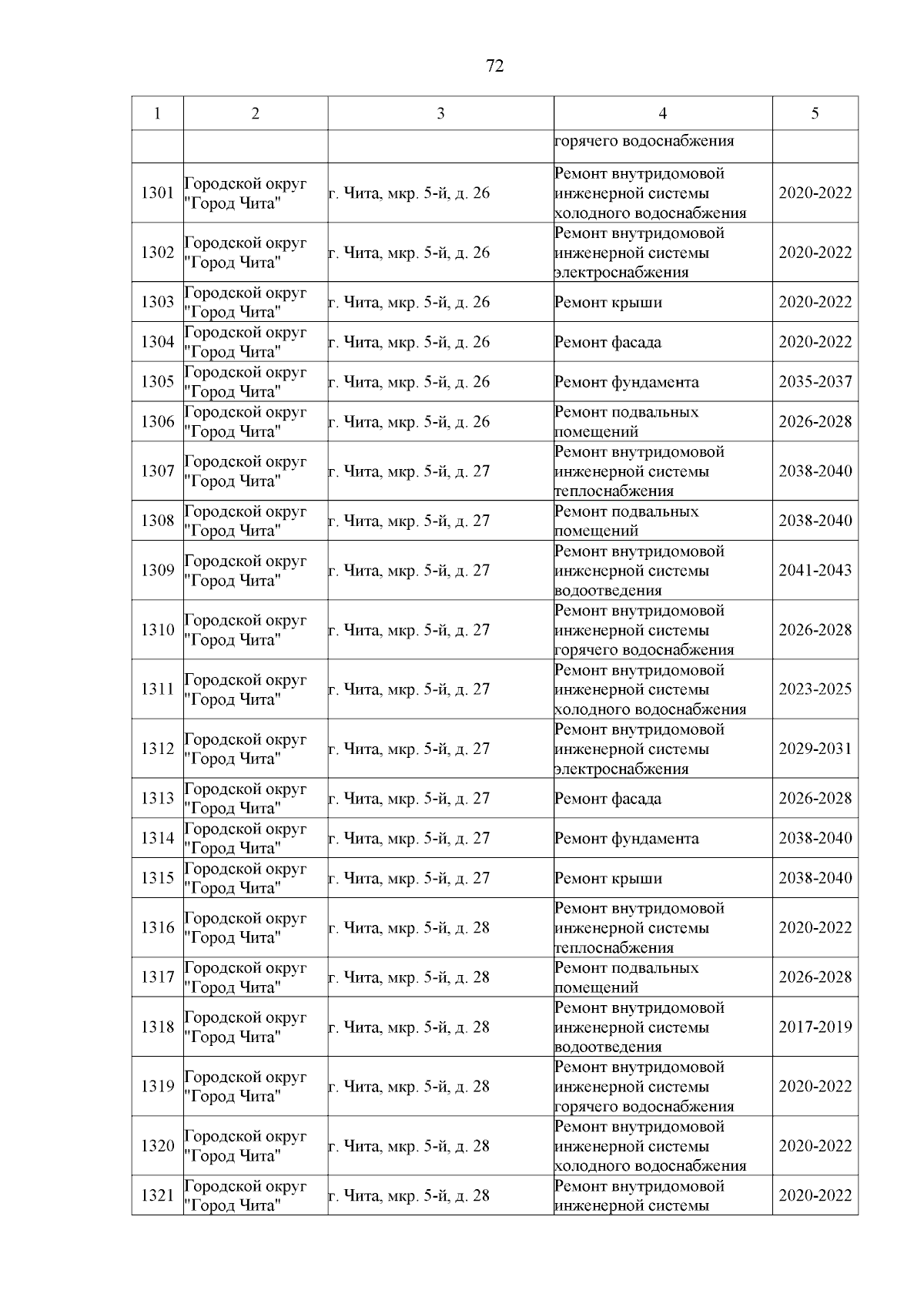 72

| 1 | 2 | 3 | 4 | 5 |
|---|---|---|---|---|
|  |  |  | горячего водоснабжения |  |
| 1301 | Городской округ "Город Чита" | г. Чита, мкр. 5-й, д. 26 | Ремонт внутридомовой инженерной системы холодного водоснабжения | 2020-2022 |
| 1302 | Городской округ "Город Чита" | г. Чита, мкр. 5-й, д. 26 | Ремонт внутридомовой инженерной системы электроснабжения | 2020-2022 |
| 1303 | Городской округ "Город Чита" | г. Чита, мкр. 5-й, д. 26 | Ремонт крыши | 2020-2022 |
| 1304 | Городской округ "Город Чита" | г. Чита, мкр. 5-й, д. 26 | Ремонт фасада | 2020-2022 |
| 1305 | Городской округ "Город Чита" | г. Чита, мкр. 5-й, д. 26 | Ремонт фундамента | 2035-2037 |
| 1306 | Городской округ "Город Чита" | г. Чита, мкр. 5-й, д. 26 | Ремонт подвальных помещений | 2026-2028 |
| 1307 | Городской округ "Город Чита" | г. Чита, мкр. 5-й, д. 27 | Ремонт внутридомовой инженерной системы теплоснабжения | 2038-2040 |
| 1308 | Городской округ "Город Чита" | г. Чита, мкр. 5-й, д. 27 | Ремонт подвальных помещений | 2038-2040 |
| 1309 | Городской округ "Город Чита" | г. Чита, мкр. 5-й, д. 27 | Ремонт внутридомовой инженерной системы водоотведения | 2041-2043 |
| 1310 | Городской округ "Город Чита" | г. Чита, мкр. 5-й, д. 27 | Ремонт внутридомовой инженерной системы горячего водоснабжения | 2026-2028 |
| 1311 | Городской округ "Город Чита" | г. Чита, мкр. 5-й, д. 27 | Ремонт внутридомовой инженерной системы холодного водоснабжения | 2023-2025 |
| 1312 | Городской округ "Город Чита" | г. Чита, мкр. 5-й, д. 27 | Ремонт внутридомовой инженерной системы электроснабжения | 2029-2031 |
| 1313 | Городской округ "Город Чита" | г. Чита, мкр. 5-й, д. 27 | Ремонт фасада | 2026-2028 |
| 1314 | Городской округ "Город Чита" | г. Чита, мкр. 5-й, д. 27 | Ремонт фундамента | 2038-2040 |
| 1315 | Городской округ "Город Чита" | г. Чита, мкр. 5-й, д. 27 | Ремонт крыши | 2038-2040 |
| 1316 | Городской округ "Город Чита" | г. Чита, мкр. 5-й, д. 28 | Ремонт внутридомовой инженерной системы теплоснабжения | 2020-2022 |
| 1317 | Городской округ "Город Чита" | г. Чита, мкр. 5-й, д. 28 | Ремонт подвальных помещений | 2026-2028 |
| 1318 | Городской округ "Город Чита" | г. Чита, мкр. 5-й, д. 28 | Ремонт внутридомовой инженерной системы водоотведения | 2017-2019 |
| 1319 | Городской округ "Город Чита" | г. Чита, мкр. 5-й, д. 28 | Ремонт внутридомовой инженерной системы горячего водоснабжения | 2020-2022 |
| 1320 | Городской округ "Город Чита" | г. Чита, мкр. 5-й, д. 28 | Ремонт внутридомовой инженерной системы холодного водоснабжения | 2020-2022 |
| 1321 | Городской округ "Город Чита" | г. Чита, мкр. 5-й, д. 28 | Ремонт внутридомовой инженерной системы | 2020-2022 |